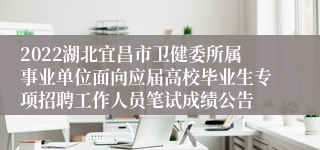 2022湖北宜昌市卫健委所属事业单位面向应届高校毕业生专项招聘工作人员笔试成绩公告